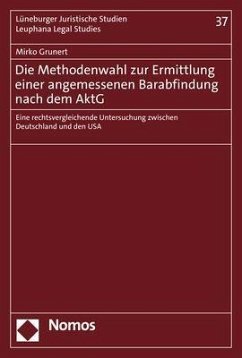 Lüneburger Juristische Studien
Leuphana Legal Studies

37

Mirko Grunert

Die Methodenwahl zur Ermittlung einer angemessenen Barabfindung nach dem AktG

Eine rechtsvergleichende Untersuchung zwischen Deutschland und den USA

Nomos